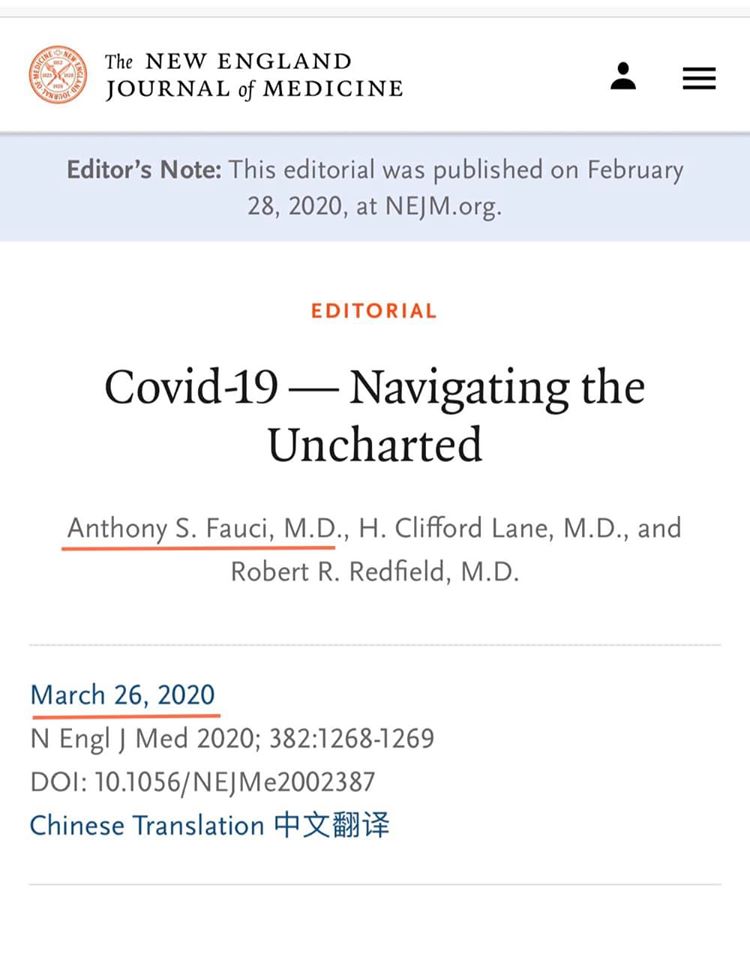 The NEW ENGLAND JOURNAL of MEDICINE

Editor's Note: This editorial was published on February 28, 2020, at NEJM.org.

EDITORIAL

Covid-19 — Navigating the Uncharted

Anthony S. Fauci, M.D., H. Clifford Lane, M.D., and Robert R. Redfield, M.D.

March 26, 2020
N Engl J Med 2020; 382:1268-1269
DOI: 10.1056/NEJMe2002387
Chinese Translation 中文翻译